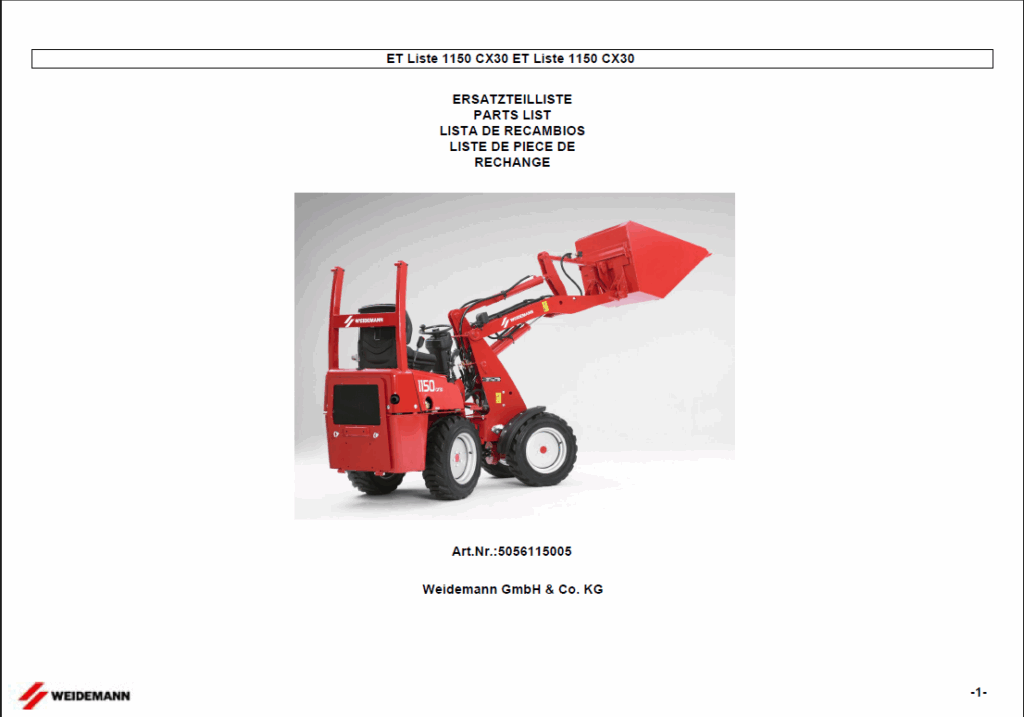 ET Liste 1150 CX30 ET Liste 1150 CX30

ERSATZTEILLISTE
PARTS LIST
LISTA DE RECAMBIOS
LISTE DE PIECE DE
RECHANGE

Art.Nr.:5056115005

Weidemann GmbH & Co. KG

WEIDEMANN

-1-